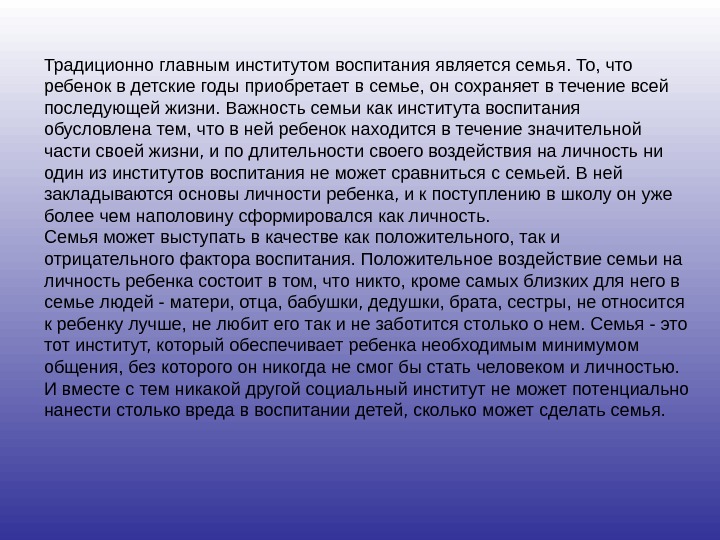 Традиционно главным институтом воспитания является семья. То, что ребенок в детские годы приобретает в семье, он сохраняет в течение всей последующей жизни. Важность семьи как института воспитания обусловлена тем, что в ней ребенок находится в течение значительной части своей жизни, и по длительности своего воздействия на личность ни один из институтов воспитания не может сравниться с семьей. В ней закладываются основы личности ребенка, и к поступлению в школу он уже более чем наполовину сформировался как личность.
Семья может выступать в качестве как положительного, так и отрицательного фактора воспитания. Положительное воздействие семьи на личность ребенка состоит в том, что никто, кроме самых близких для него в семье людей - матери, отца, бабушки, дедушки, брата, сестры, не относится к ребенку лучше, не любит его так и не заботится столько о нем. Семья - это тот институт, который обеспечивает ребенка необходимым минимумом общения, без которого он никогда не смог бы стать человеком и личностью. И вместе с тем никакой другой социальный институт не может потенциально нанести столько вреда в воспитании детей, сколько может сделать семья.